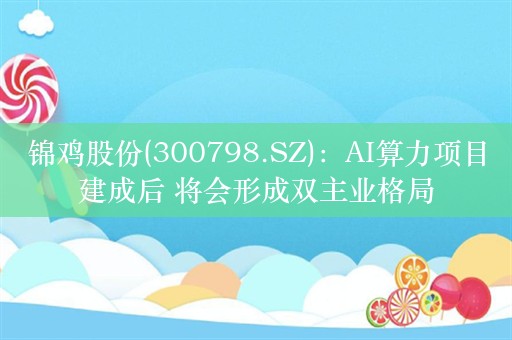 锦鸡股份(300798.SZ)：AI算力项目建成后 将会形成双主业格局